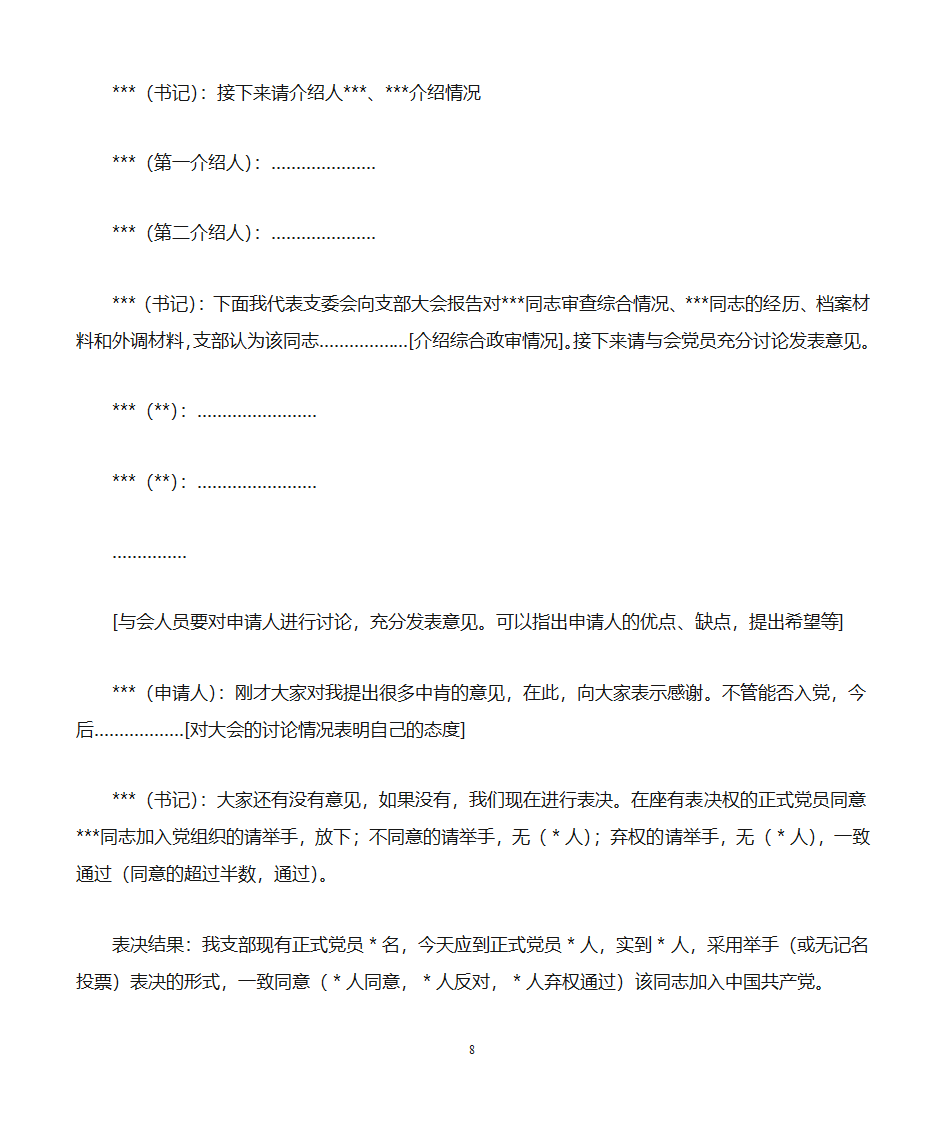 ***（书记）：接下来请介绍人***、***介绍情况

***（第一介绍人）：…………………

***（第二介绍人）：…………………

***（书记）：下面我代表支委会向支部大会报告对***同志审查综合情况、***同志的经历、档案材料和外调材料，支部认为该同志………………[介绍综合政审情况]。接下来请与会党员充分讨论发表意见。

***（**）：……………………

***（**）：……………………

……………

[与会人员要对申请人进行讨论，充分发表意见。可以指出申请人的优点、缺点，提出希望等]

***（申请人）：刚才大家对我提出很多中肯的意见，在此，向大家表示感谢。不管能否入党，今后………………[对大会的讨论情况表明自己的态度]

***（书记）：大家还有没有意见，如果没有，我们现在进行表决。在座有表决权的正式党员同意***同志加入党组织的请举手，放下；不同意的请举手，无（ * 人）；弃权的请举手，无（ * 人），一致通过（同意的超过半数，通过）。

表决结果：我支部现有正式党员 * 名，今天应到正式党员 * 人，实到 * 人，采用举手（或无记名投票）表决的形式，一致同意（ * 人同意， * 人反对， * 人弃权通过）该同志加入中国共产党。

8